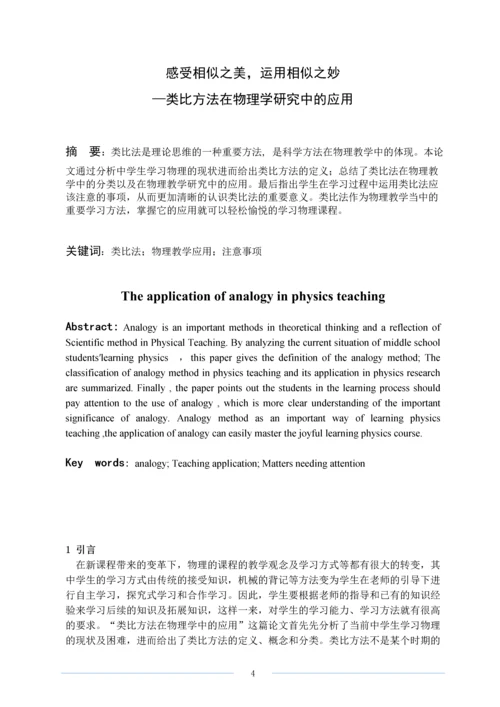 感受相似之美，运用相似之妙

—类比方法在物理学研究中的应用

摘　要：类比法是理论思维的一种重要方法，是科学方法在物理教学中的体现。本论文通过分析中学生学习物理的现状进而给出类比方法的定义；总结了类比法在物理教学中的分类以及在物理教学研究中的应用。最后指出学生在学习过程中运用类比法应该注意的事项，从而更加清晰的认识类比法的重要意义。类比法作为物理教学当中的重要学习方法，掌握它的应用就可以轻松愉悦的学习物理课程。

关键词：类比法；物理教学应用；注意事项

The application of analogy in physics teaching

Abstract: Analogy is an important methods in theoretical thinking and a reflection of Scientific method in Physical Teaching. By analyzing the current situation of middle school students'learning physics ， this paper gives the definition of the analogy method; The classification of analogy method in physics teaching and its application in physics research are summarized. Finally , the paper points out the students in the learning process should pay attention to the use of analogy , which is more clear understanding of the important significance of analogy. Analogy method as an important way of learning physics teaching ,the application of analogy can easily master the joyful learning physics course.

Key words: analogy; Teaching application; Matters needing attention

1 引言

在新课程带来的变革下，物理的课程的教学观念及学习方式等都有很大的转变，其中学生的学习方式由传统的接受知识，机械的背记等方法变为学生在老师的引导下进行自主学习，探究式学习和合作学习。因此，学生要根据老师的指导和已有的知识经验来学习后续的知识及拓展知识，这样一来，对学生的学习能力、学习方法就有很高的要求。“类比方法在物理学中的应用”这篇论文首先先分析了当前中学生学习物理的现状及困难，进而给出了类比方法的定义、概念和分类。类比方法不是某个时期的

4